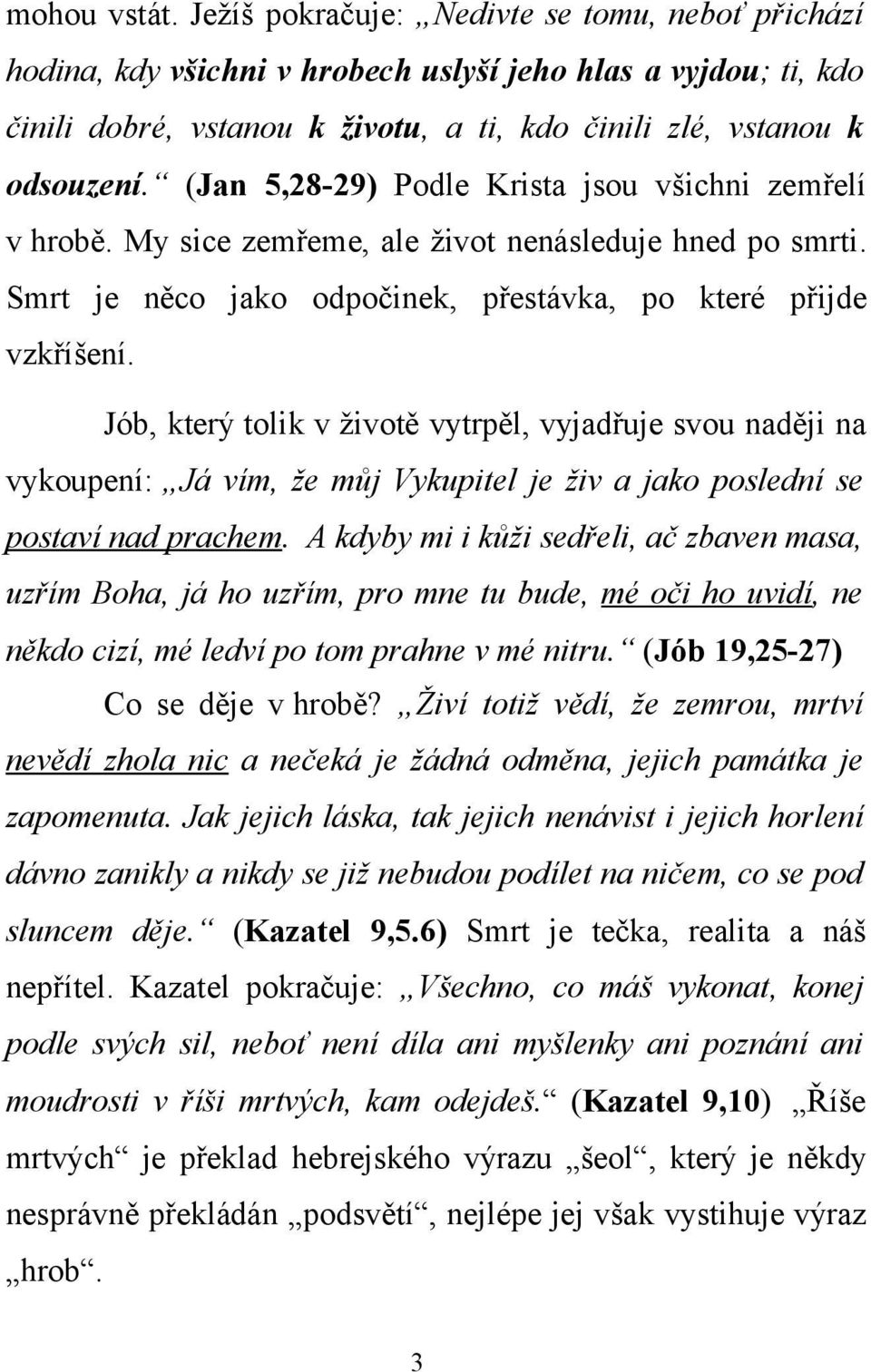 mohou vstát. Ježíš pokračuje: „Nedivte se tomu, neboť přichází hodina, kdy všichni v hrobech uslyší jeho hlas a vyjdou; ti, kdo činili dobré, vstanou k životu, a ti, kdo činili zlé, vstanou k odsouzení.“ (Jan 5,28-29) Podle Krista jsou všichni zemřelí v hrobě. My sice zemřeme, ale život nenásleduje hned po smrti. Smrt je něco jako odpočinek, přestávka, po které přijde vzkříšení.

Jób, který tolik v životě vytrpěl, vyjadřuje svou naději na vykoupení: „Já vím, že můj Vykupitel je živ a jako poslední se postaví nad prachem. A kdyby mi i kůži sedřeli, ač zbaven masa, uzřím Boha, já ho uzřím, pro mne tu bude, mé oči ho uvidí, ne někdo cizí, mé ledví po tom prahne v mé nitru.“ (Jób 19,25-27)

Co se děje v hrobě? „Živí totiž vědí, že zemrou, mrtví nevědí zhola nic a nečeká je žádná odměna, jejich památka je zapomenuta. Jak jejich láska, tak jejich nenávist i jejich horlení dávno zanikly a nikdy se již nebudou podílet na ničem, co se pod sluncem děje.“ (Kazatel 9,5.6) Smrt je tečka, realita a náš nepřítel. Kazatel pokračuje: „Všechno, co máš vykonat, konej podle svých sil, neboť není díla ani myšlenky ani poznání ani moudrosti v říši mrtvých, kam odejdeš.“ (Kazatel 9,10) „Říše mrtvých“ je překlad hebrejského výrazu „šeol“, který je někdy nesprávně překládán „podsvětí“, nejlépe jej však vystihuje výraz „hrob“.

3